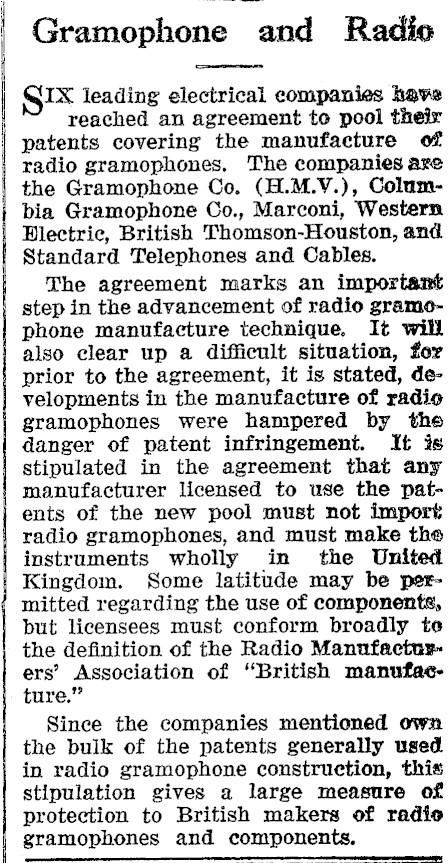 Gramophone and Radio

SIX leading electrical companies have reached an agreement to pool their patents covering the manufacture of radio gramophones. The companies are the Gramophone Co. (H.M.V.), Columbia Gramophone Co., Marconi, Western Electric, British Thomson-Houston, and Standard Telephones and Cables.

The agreement marks an important step in the advancement of radio gramophone manufacture technique. It will also clear up a difficult situation, for prior to the agreement, it is stated, developments in the manufacture of radio gramophones were hampered by the danger of patent infringement. It is stipulated in the agreement that any manufacturer licensed to use the patents of the new pool must not import radio gramophones, and must make the instruments wholly in the United Kingdom. Some latitude may be permitted regarding the use of components, but licensees must conform broadly to the definition of the Radio Manufacturers' Association of "British manufacture."

Since the companies mentioned own the bulk of the patents generally used in radio gramophone construction, this stipulation gives a large measure of protection to British makers of radio gramophones and components.